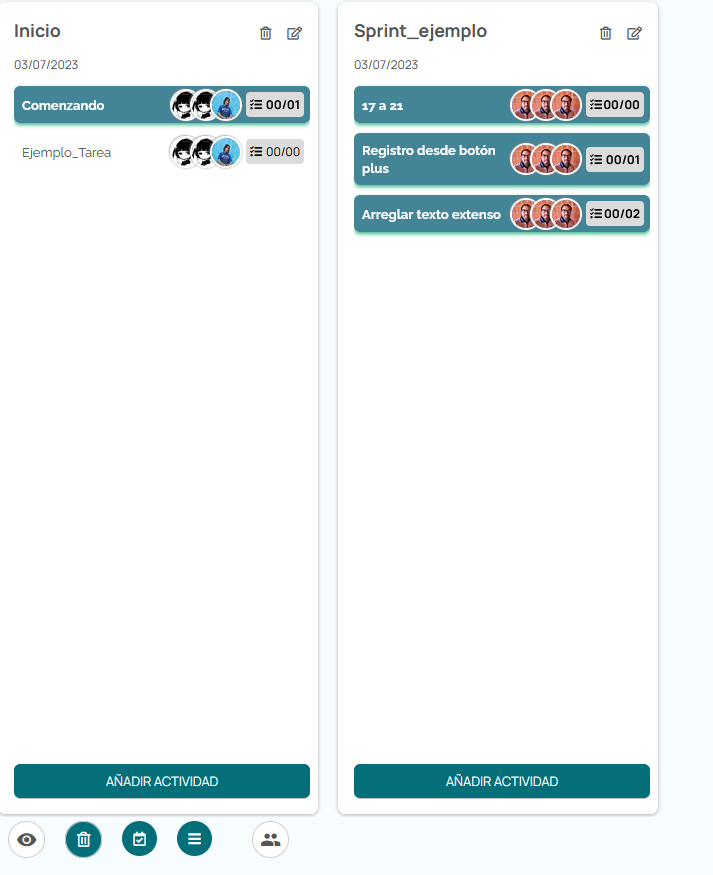 Inicio

03/07/2023

Comenzando 00/01

Ejemplo_Tarea 00/00

AÑADIR ACTIVIDAD

Sprint_ejemplo

03/07/2023

17 a 21 00/00

Registro desde botón plus 00/01

Arreglar texto extenso 00/02

AÑADIR ACTIVIDAD